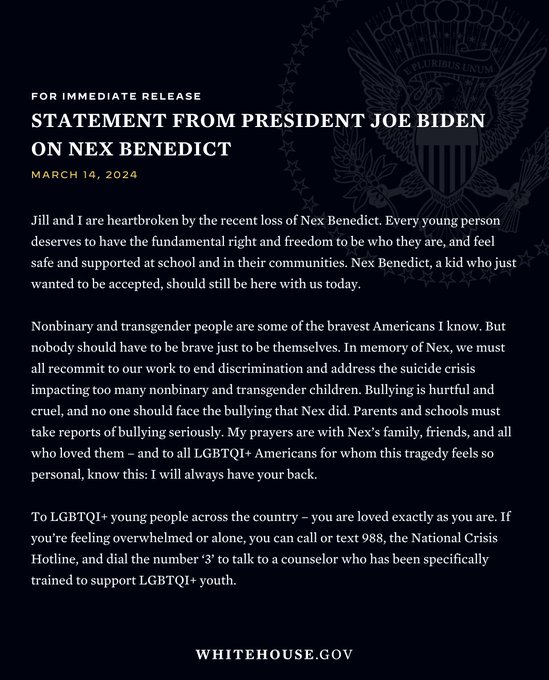 E PLURIBUS UNUM

FOR IMMEDIATE RELEASE

STATEMENT FROM PRESIDENT JOE BIDEN ON NEX BENEDICT

MARCH 14, 2024

Jill and I are heartbroken by the recent loss of Nex Benedict. Every young person deserves to have the fundamental right and freedom to be who they are, and feel safe and supported at school and in their communities. Nex Benedict, a kid who just wanted to be accepted, should still be here with us today.

Nonbinary and transgender people are some of the bravest Americans I know. But nobody should have to be brave just to be themselves. In memory of Nex, we must all recommit to our work to end discrimination and address the suicide crisis impacting too many nonbinary and transgender children. Bullying is hurtful and cruel, and no one should face the bullying that Nex did. Parents and schools must take reports of bullying seriously. My prayers are with Nex's family, friends, and all who loved them – and to all LGBTQI+ Americans for whom this tragedy feels so personal, know this: I will always have your back.

To LGBTQI+ young people across the country – you are loved exactly as you are. If you're feeling overwhelmed or alone, you can call or text 988, the National Crisis Hotline, and dial the number '3' to talk to a counselor who has been specifically trained to support LGBTQI+ youth.

WHITEHOUSE.GOV